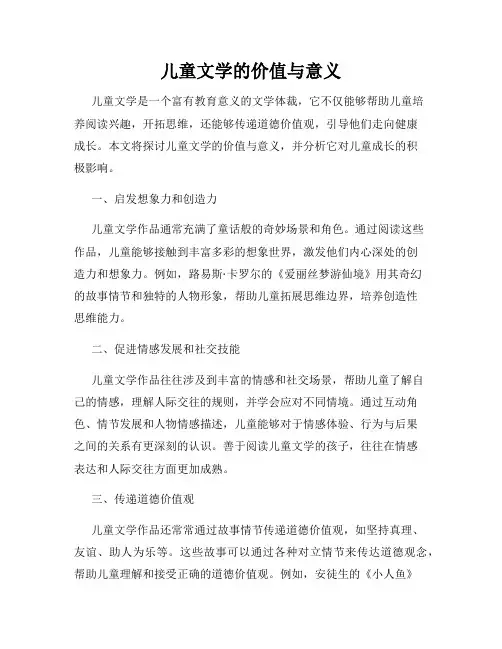 儿童文学的价值与意义

儿童文学是一个富有教育意义的文学体裁，它不仅能够帮助儿童培养阅读兴趣，开拓思维，还能够传递道德价值观，引导他们走向健康成长。本文将探讨儿童文学的价值与意义，并分析它对儿童成长的积极影响。

一、启发想象力和创造力

儿童文学作品通常充满了童话般的奇妙场景和角色。通过阅读这些作品，儿童能够接触到丰富多彩的想象世界，激发他们内心深处的创造力和想象力。例如，路易斯·卡罗尔的《爱丽丝梦游仙境》用其奇幻的故事情节和独特的人物形象，帮助儿童拓展思维边界，培养创造性思维能力。

二、促进情感发展和社交技能

儿童文学作品往往涉及到丰富的情感和社交场景，帮助儿童了解自己的情感，理解人际交往的规则，并学会应对不同情境。通过互动角色、情节发展和人物情感描述，儿童能够对于情感体验、行为与后果之间的关系有更深刻的认识。善于阅读儿童文学的孩子，往往在情感表达和人际交往方面更加成熟。

三、传递道德价值观

儿童文学作品还常常通过故事情节传递道德价值观，如坚持真理、友谊、助人为乐等。这些故事可以通过各种对立情节来传达道德观念，帮助儿童理解和接受正确的道德价值观。例如，安徒生的《小人鱼》